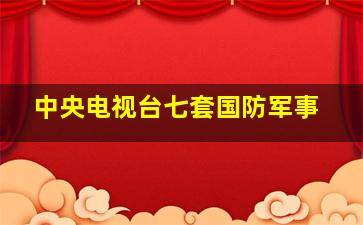 中央电视台七套国防军事